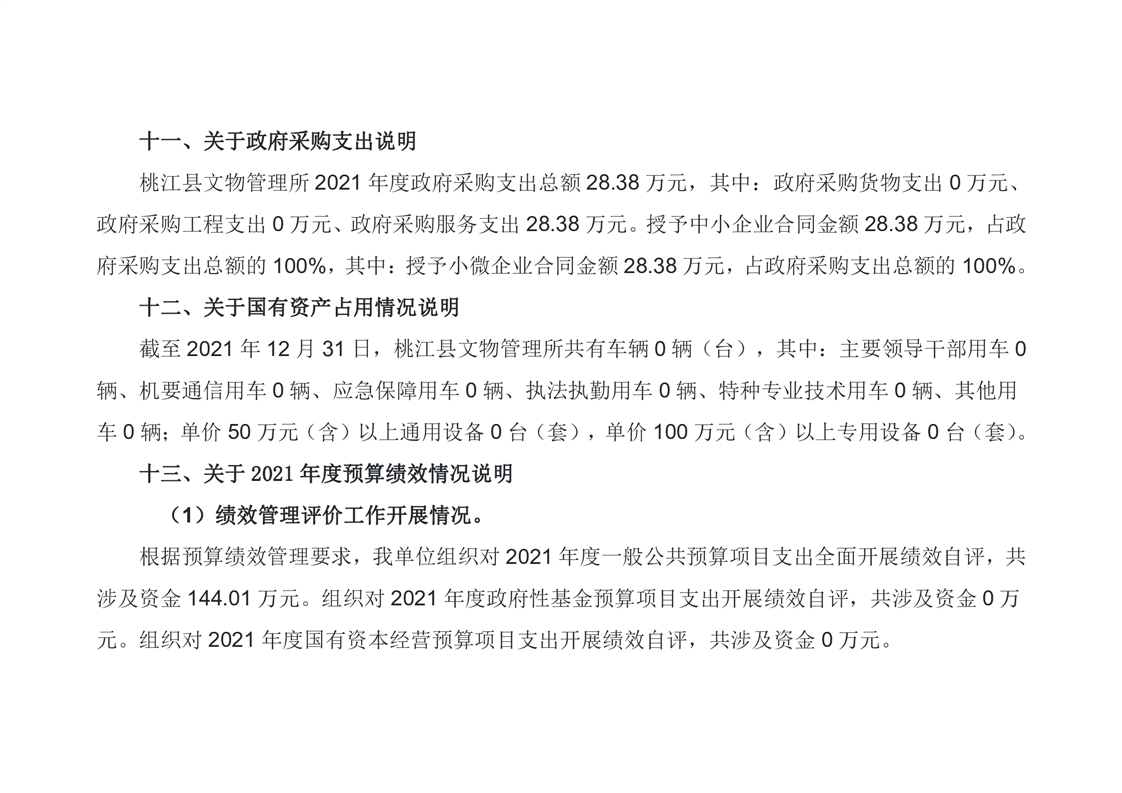 十一、关于政府采购支出说明

桃江县文物管理所2021年度政府采购支出总额28.38万元，其中：政府采购货物支出0万元、政府采购工程支出0万元、政府采购服务支出28.38万元。授予中小企业合同金额28.38万元，占政府采购支出总额的100%，其中：授予小微企业合同金额28.38万元，占政府采购支出总额的100%。

十二、关于国有资产占用情况说明

截至2021年12月31日，桃江县文物管理所共有车辆0辆（台），其中：主要领导干部用车0辆、机要通信用车0辆、应急保障用车0辆、执法执勤用车0辆、特种专业技术用车0辆、其他用车0辆；单价50万元（含）以上通用设备0台（套），单价100万元（含）以上专用设备0台（套）。

十三、关于2021年度预算绩效情况说明

（1）绩效管理评价工作开展情况。

根据预算绩效管理要求，我单位组织对2021年度一般公共预算项目支出全面开展绩效自评，共涉及资金144.01万元。组织对2021年度政府性基金预算项目支出开展绩效自评，共涉及资金0万元。组织对2021年度国有资本经营预算项目支出开展绩效自评，共涉及资金0万元。